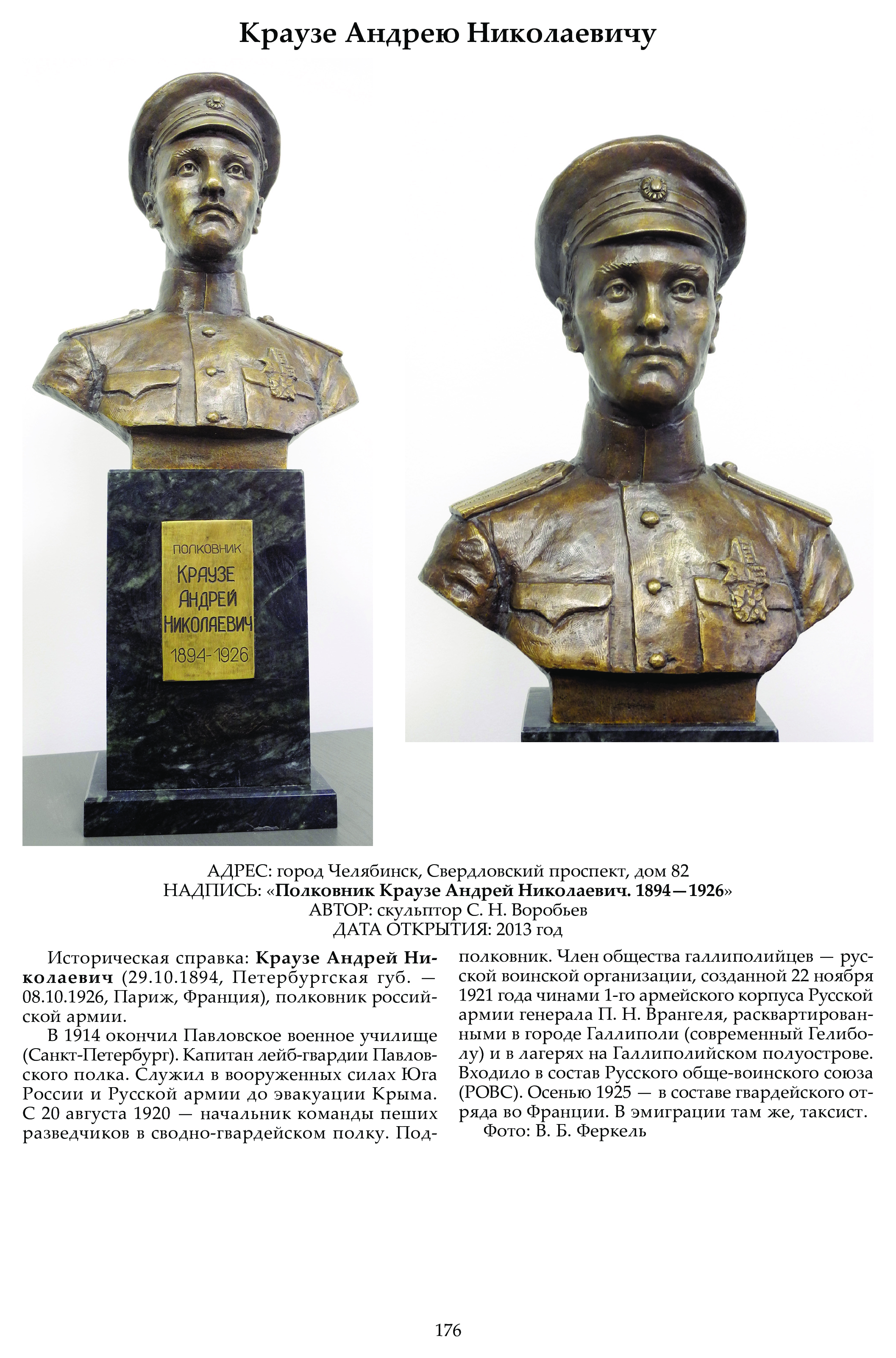 Краузе Андрею Николаевичу

ПОЛКОВНИК
КРАУЗЕ
АНДРЕЙ
НИКОЛАЕВИЧ
1894-1926

АДРЕС: город Челябинск, Свердловский проспект, дом 82
НАДПИСЬ: «Полковник Краузе Андрей Николаевич. 1894—1926»
АВТОР: скульптор С. Н. Воробьев
ДАТА ОТКРЫТИЯ: 2013 год

Историческая справка: Краузе Андрей Николаевич (29.10.1894, Петербургская губ. — 08.10.1926, Париж, Франция), полковник российской армии.

В 1914 окончил Павловское военное училище (Санкт-Петербург). Капитан лейб-гвардии Павловского полка. Служил в вооруженных силах Юга России и Русской армии до эвакуации Крыма. С 20 августа 1920 — начальник команды пеших разведчиков в сводно-гвардейском полку. Подполковник. Член общества галлиполийцев — русской воинской организации, созданной 22 ноября 1921 года чинами 1-го армейского корпуса Русской армии генерала П. Н. Врангеля, расквартированными в городе Галлиполи (современный Гелиболу) и в лагерях на Галлиполийском полуострове. Входило в состав Русского обще-воинского союза (РОВС). Осенью 1925 — в составе гвардейского отряда во Франции. В эмиграции там же, таксист.

Фото: В. Б. Феркель

176